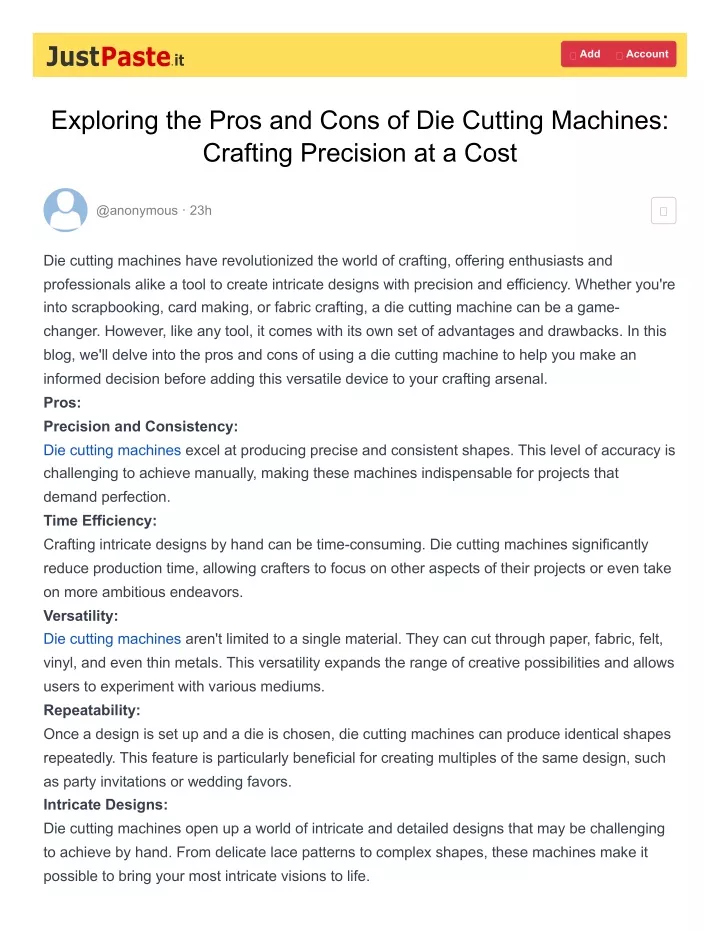 JustPaste.it

Add Account

Exploring the Pros and Cons of Die Cutting Machines: Crafting Precision at a Cost

@anonymous · 23h

Die cutting machines have revolutionized the world of crafting, offering enthusiasts and professionals alike a tool to create intricate designs with precision and efficiency. Whether you're into scrapbooking, card making, or fabric crafting, a die cutting machine can be a game-changer. However, like any tool, it comes with its own set of advantages and drawbacks. In this blog, we'll delve into the pros and cons of using a die cutting machine to help you make an informed decision before adding this versatile device to your crafting arsenal.

Pros:

Precision and Consistency:

Die cutting machines excel at producing precise and consistent shapes. This level of accuracy is challenging to achieve manually, making these machines indispensable for projects that demand perfection.

Time Efficiency:

Crafting intricate designs by hand can be time-consuming. Die cutting machines significantly reduce production time, allowing crafters to focus on other aspects of their projects or even take on more ambitious endeavors.

Versatility:

Die cutting machines aren't limited to a single material. They can cut through paper, fabric, felt, vinyl, and even thin metals. This versatility expands the range of creative possibilities and allows users to experiment with various mediums.

Repeatability:

Once a design is set up and a die is chosen, die cutting machines can produce identical shapes repeatedly. This feature is particularly beneficial for creating multiples of the same design, such as party invitations or wedding favors.

Intricate Designs:

Die cutting machines open up a world of intricate and detailed designs that may be challenging to achieve by hand. From delicate lace patterns to complex shapes, these machines make it possible to bring your most intricate visions to life.